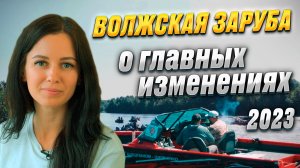 ВОЛЖСКАЯ ЗАРУБА

О ГЛАВНЫХ ИЗМЕНЕНИЯХ

2023